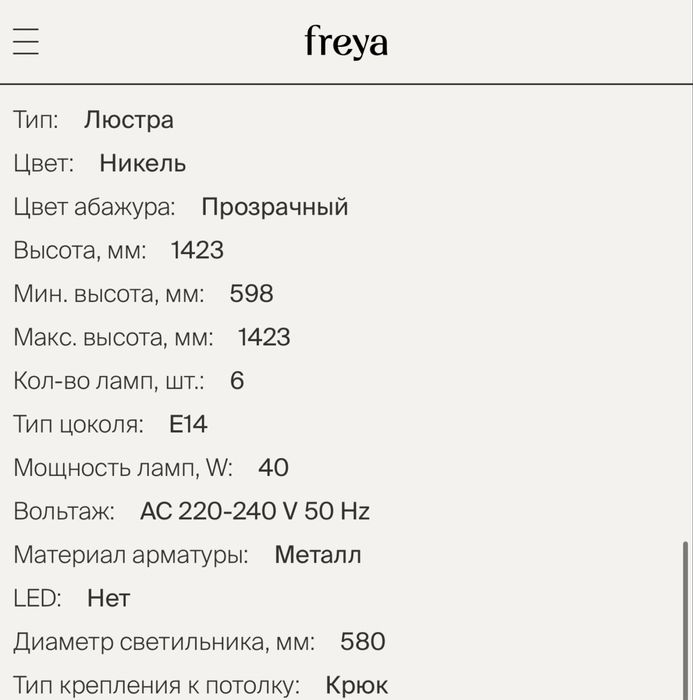 freya

Тип: Люстра

Цвет: Никель

Цвет абажура: Прозрачный

Высота, мм: 1423

Мин. высота, мм: 598

Макс. высота, мм: 1423

Кол-во ламп, шт.: 6

Тип цоколя: E14

Мощность ламп, W: 40

Вольтаж: AC 220-240 V 50 Hz

Материал арматуры: Металл

LED: Нет

Диаметр светильника, мм: 580

Тип крепления к потолку: Крюк